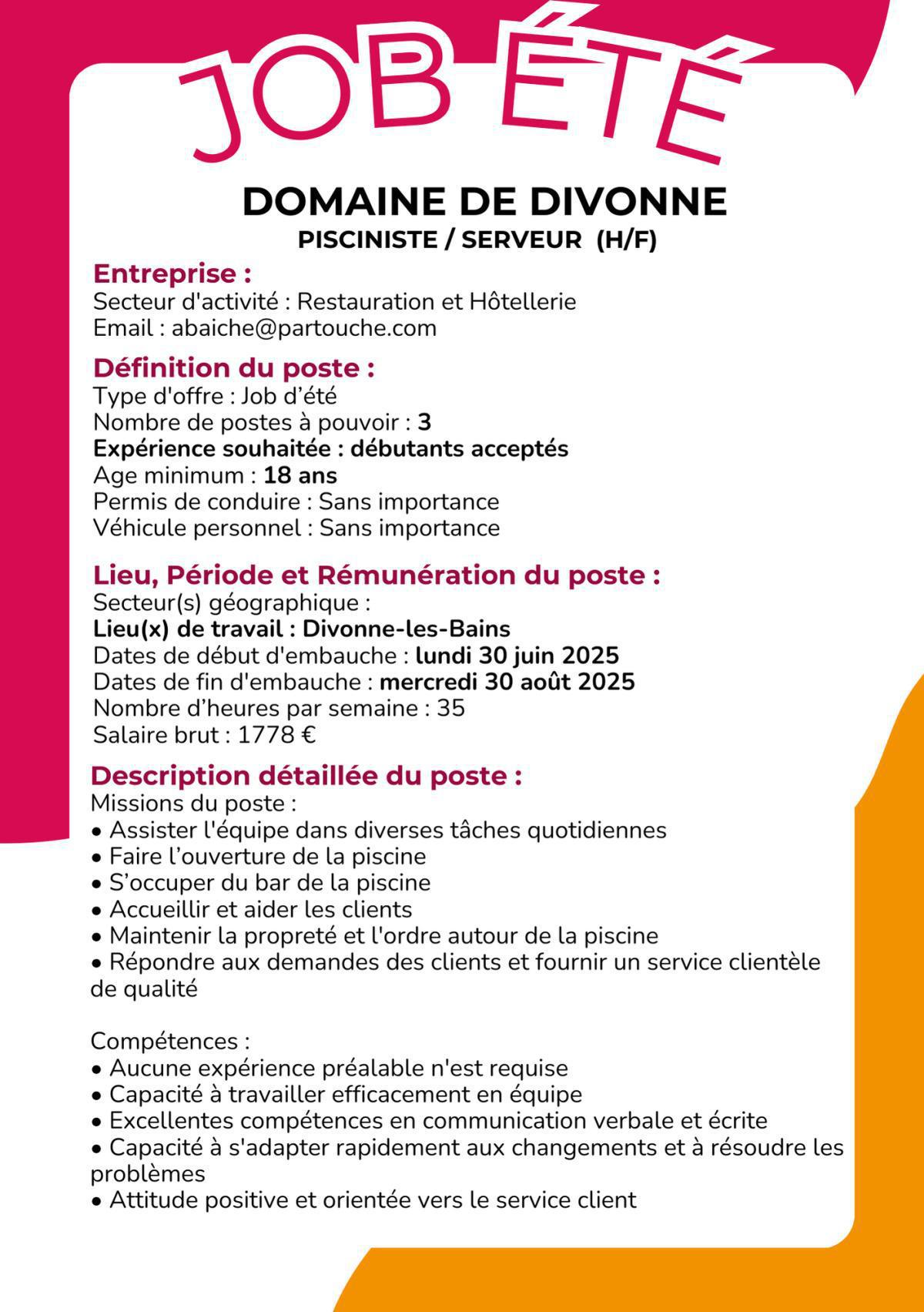 JOB ÉTÉ

DOMAINE DE DIVONNE
PISCINISTE / SERVEUR (H/F)

Entreprise :
Secteur d'activité : Restauration et Hôtellerie
Email : abaiche@partouche.com

Définition du poste :
Type d'offre : Job d'été
Nombre de postes à pouvoir : 3
Expérience souhaitée : débutants acceptés
Age minimum : 18 ans
Permis de conduire : Sans importance
Véhicule personnel : Sans importance

Lieu, Période et Rémunération du poste :
Secteur(s) géographique :
Lieu(x) de travail : Divonne-les-Bains
Dates de début d'embauche : lundi 30 juin 2025
Dates de fin d'embauche : mercredi 30 août 2025
Nombre d'heures par semaine : 35
Salaire brut : 1778 €

Description détaillée du poste :
Missions du poste :
• Assister l'équipe dans diverses tâches quotidiennes
• Faire l'ouverture de la piscine
• S'occuper du bar de la piscine
• Accueillir et aider les clients
• Maintenir la propreté et l'ordre autour de la piscine
• Répondre aux demandes des clients et fournir un service clientèle de qualité

Compétences :
• Aucune expérience préalable n'est requise
• Capacité à travailler efficacement en équipe
• Excellentes compétences en communication verbale et écrite
• Capacité à s'adapter rapidement aux changements et à résoudre les problèmes
• Attitude positive et orientée vers le service client